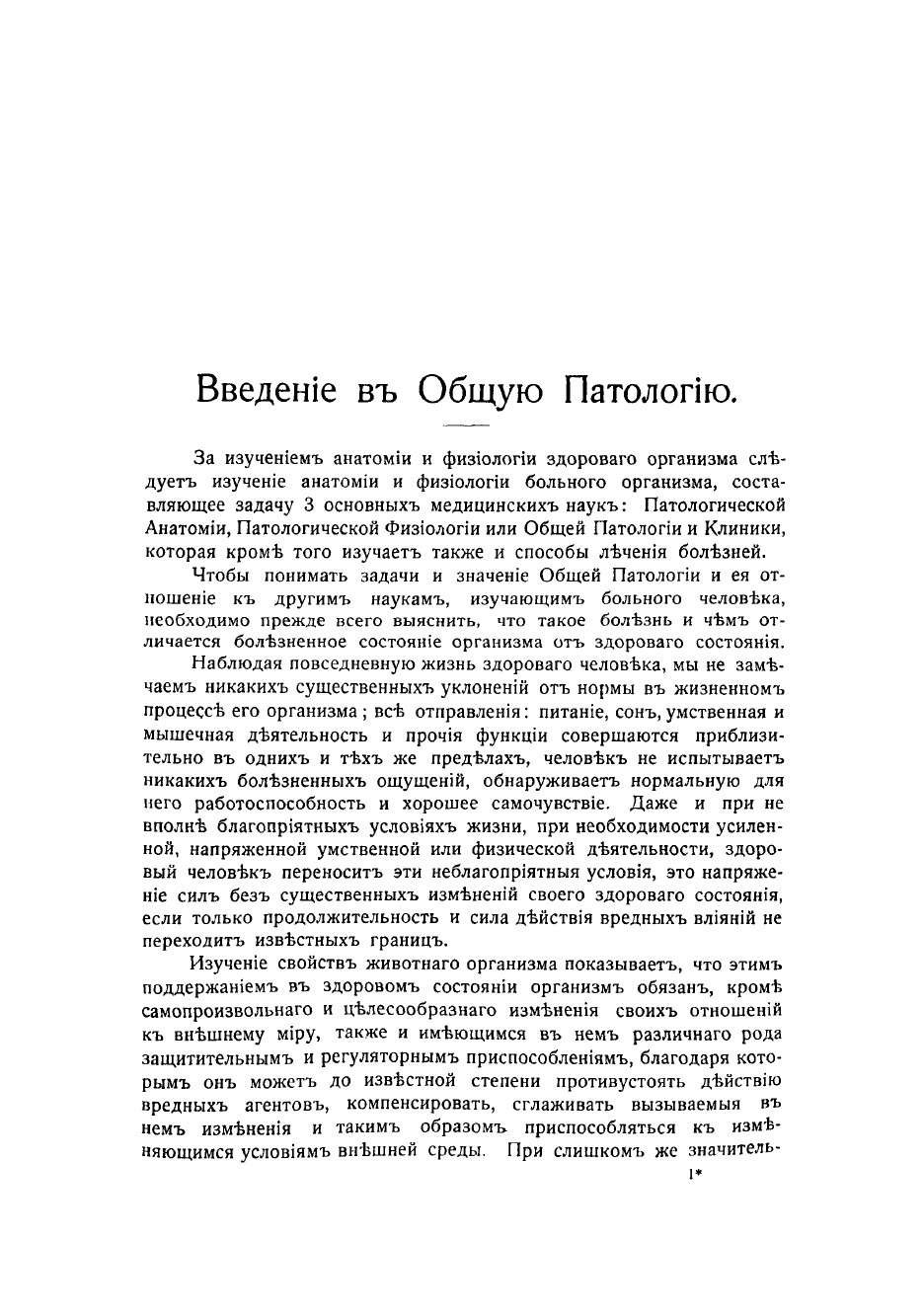 Введеніе въ Общую Патологію.

За изученіемъ анатоміи и физіологіи здороваго организма слѣдуетъ изученіе анатоміи и физіологіи больного организма, составляющее задачу 3 основныхъ медицинскихъ наукъ: Патологической Анатоміи, Патологической Физіологіи или Общей Патологіи и Клиники, которая кромѣ того изучаетъ также и способы лѣченія болѣзней.

Чтобы понимать задачи и значеніе Общей Патологіи и ея отношеніе къ другимъ наукамъ, изучающимъ больного человѣка, необходимо прежде всего выяснить, что такое болѣзнь и чѣмъ отличается болѣзненное состояніе организма отъ здороваго состоянія.

Наблюдая повседневную жизнь здороваго человѣка, мы не замѣчаемъ никакихъ существенныхъ уклоненій отъ нормы въ жизненномъ процессѣ его организма; всѣ отправленія: питаніе, сонъ, умственная и мышечная дѣятельность и прочія функціи совершаются приблизительно въ однихъ и тѣхъ же предѣлахъ, человѣкъ не испытываетъ никакихъ болѣзненныхъ ощущеній, обнаруживаетъ нормальную для него работоспособность и хорошее самочувствіе. Даже и при не вполнѣ благопріятныхъ условіяхъ жизни, при необходимости усиленной, напряженной умственной или физической дѣятельности, здоровый человѣкъ переноситъ эти неблагопріятныя условія, это напряженіе силъ безъ существенныхъ измѣненій своего здороваго состоянія, если только продолжительность и сила дѣйствія вредныхъ вліяній не переходитъ извѣстныхъ границъ.

Изученіе свойствъ животнаго организма показываетъ, что этимъ поддержаніемъ въ здоровомъ состояніи организмъ обязанъ, кромѣ самопроизвольнаго и цѣлесообразнаго измѣненія своихъ отношеній къ внѣшнему міру, также и имѣющимся въ немъ различнаго рода защитительнымъ и регуляторнымъ приспособленіямъ, благодаря которымъ онъ можетъ до извѣстной степени противустоять дѣйствію вредныхъ агентовъ, компенсировать, сглаживать вызываемыя въ немъ измѣненія и такимъ образомъ приспособляться къ измѣняющимся условіямъ внѣшней среды. При слишкомъ же значитель-

1*